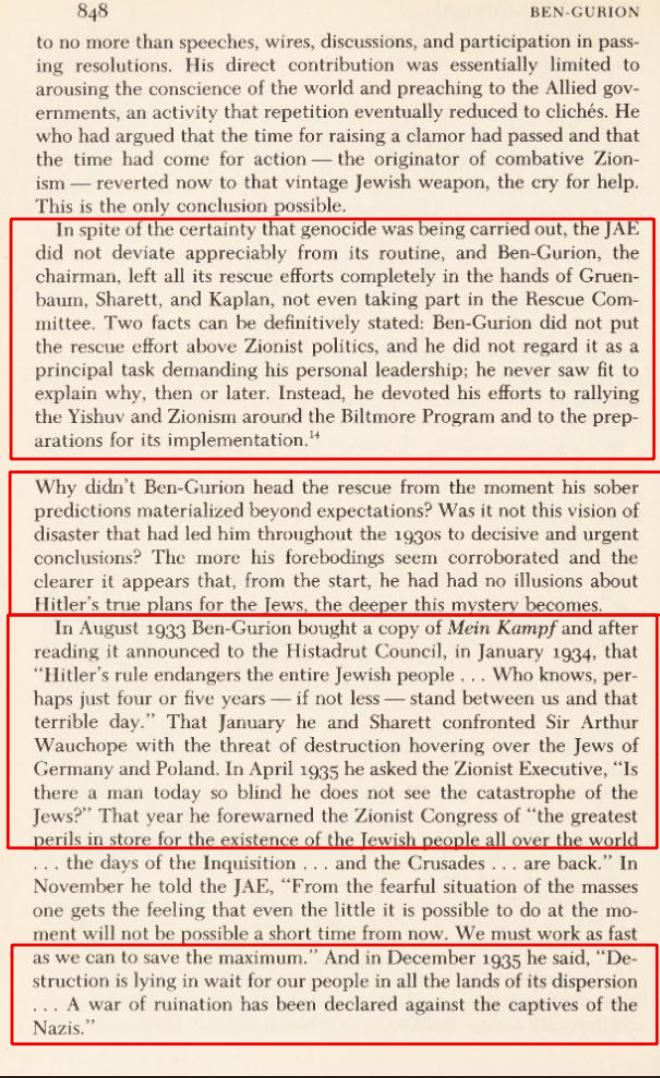 848 BEN-GURION

to no more than speeches, wires, discussions, and participation in passing resolutions. His direct contribution was essentially limited to arousing the conscience of the world and preaching to the Allied governments, an activity that repetition eventually reduced to clichés. He who had argued that the time for raising a clamor had passed and that the time had come for action — the originator of combative Zionism — reverted now to that vintage Jewish weapon, the cry for help. This is the only conclusion possible.

In spite of the certainty that genocide was being carried out, the JAE did not deviate appreciably from its routine, and Ben-Gurion, the chairman, left all its rescue efforts completely in the hands of Gruenbaum, Sharett, and Kaplan, not even taking part in the Rescue Committee. Two facts can be definitively stated: Ben-Gurion did not put the rescue effort above Zionist politics, and he did not regard it as a principal task demanding his personal leadership; he never saw fit to explain why, then or later. Instead, he devoted his efforts to rallying the Yishuv and Zionism around the Biltmore Program and to the preparations for its implementation.$^{14}$

Why didn't Ben-Gurion head the rescue from the moment his sober predictions materialized beyond expectations? Was it not this vision of disaster that had led him throughout the 1930s to decisive and urgent conclusions? The more his forebodings seem corroborated and the clearer it appears that, from the start, he had had no illusions about Hitler's true plans for the Jews, the deeper this mystery becomes.

In August 1933 Ben-Gurion bought a copy of Mein Kampf and after reading it announced to the Histadrut Council, in January 1934, that "Hitler's rule endangers the entire Jewish people . . . Who knows, perhaps just four or five years — if not less — stand between us and that terrible day." That January he and Sharett confronted Sir Arthur Wauchope with the threat of destruction hovering over the Jews of Germany and Poland. In April 1935 he asked the Zionist Executive, "Is there a man today so blind he does not see the catastrophe of the Jews?" That year he forewarned the Zionist Congress of "the greatest perils in store for the existence of the Jewish people all over the world . . . the days of the Inquisition . . . and the Crusades . . . are back." In November he told the JAE, "From the fearful situation of the masses one gets the feeling that even the little it is possible to do at the moment will not be possible a short time from now. We must work as fast as we can to save the maximum." And in December 1935 he said, "Destruction is lying in wait for our people in all the lands of its dispersion . . . A war of ruination has been declared against the captives of the Nazis."